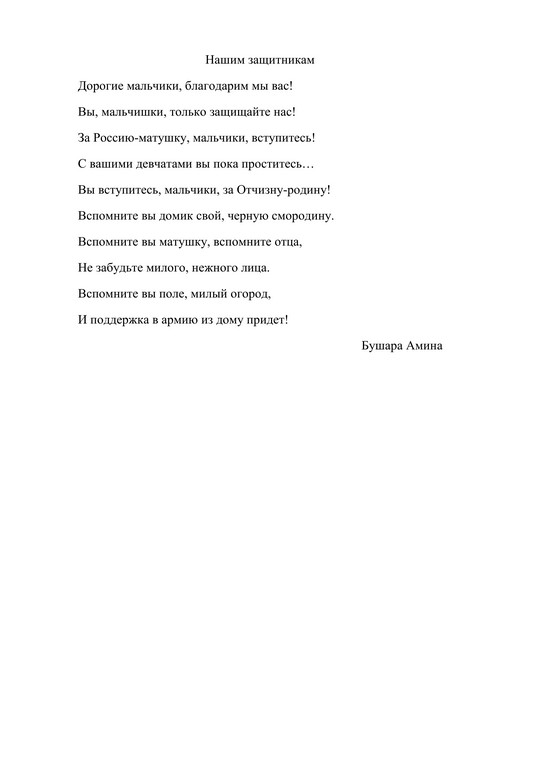 Нашим защитникам

Дорогие мальчики, благодарим мы вас!

Вы, мальчишки, только защищайте нас!

За Россию-матушку, мальчики, вступитесь!

С вашими девчатами вы пока проститесь…

Вы вступитесь, мальчики, за Отчизну-родину!

Вспомните вы домик свой, черную смородину.

Вспомните вы матушку, вспомните отца,

Не забудьте милого, нежного лица.

Вспомните вы поле, милый огород,

И поддержка в армию из дому придет!

Бушара Амина